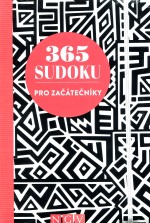 365
SUDOKU

PRO ZAČÁTEČNÍKY

NGV